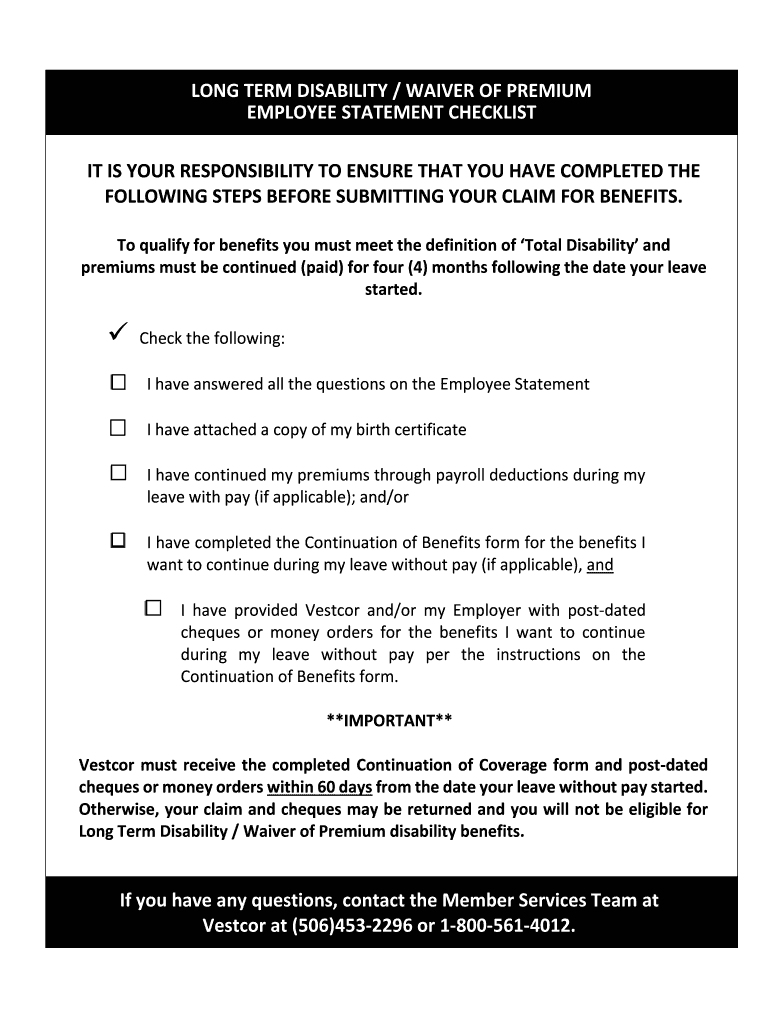 LONG TERM DISABILITY / WAIVER OF PREMIUM
EMPLOYEE STATEMENT CHECKLIST

IT IS YOUR RESPONSIBILITY TO ENSURE THAT YOU HAVE COMPLETED THE FOLLOWING STEPS BEFORE SUBMITTING YOUR CLAIM FOR BENEFITS.

To qualify for benefits you must meet the definition of 'Total Disability' and premiums must be continued (paid) for four (4) months following the date your leave started.

✓ Check the following:

☐ I have answered all the questions on the Employee Statement

☐ I have attached a copy of my birth certificate

☐ I have continued my premiums through payroll deductions during my leave with pay (if applicable); and/or

☐ I have completed the Continuation of Benefits form for the benefits I want to continue during my leave without pay (if applicable), and

☐ I have provided Vestcor and/or my Employer with post-dated cheques or money orders for the benefits I want to continue during my leave without pay per the instructions on the Continuation of Benefits form.

**IMPORTANT**

Vestcor must receive the completed Continuation of Coverage form and post-dated cheques or money orders within 60 days from the date your leave without pay started. Otherwise, your claim and cheques may be returned and you will not be eligible for Long Term Disability / Waiver of Premium disability benefits.

If you have any questions, contact the Member Services Team at Vestcor at (506)453-2296 or 1-800-561-4012.